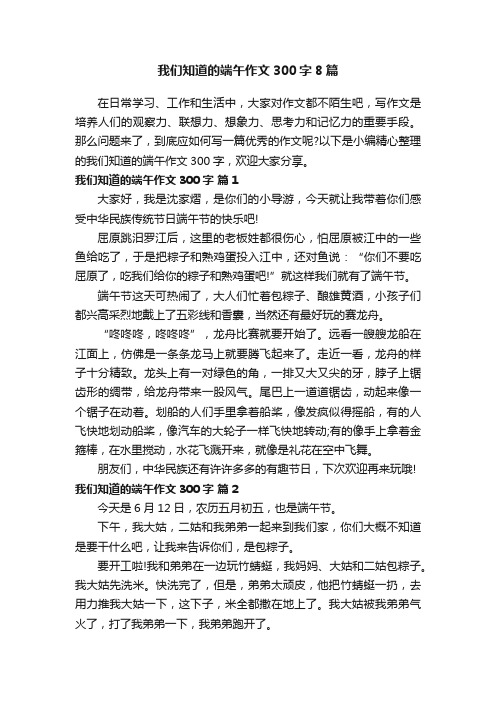 我们知道的端午作文 300 字 8 篇

在日常学习、工作和生活中，大家对作文都不陌生吧，写作文是培养人们的观察力、联想力、想象力、思考力和记忆力的重要手段。那么问题来了，到底应如何写一篇优秀的作文呢?以下是小编精心整理的我们知道的端午作文 300 字，欢迎大家分享。

我们知道的端午作文 300 字 篇 1

大家好，我是沈家熠，是你们的小导游，今天就让我带着你们感受中华民族传统节日端午节的快乐吧!

屈原跳汨罗江后，这里的老板姓都很伤心，怕屈原被江中的一些鱼给吃了，于是把粽子和熟鸡蛋投入江中，还对鱼说：“你们不要吃屈原了，吃我们给你的粽子和熟鸡蛋吧!”就这样我们就有了端午节。

端午节这天可热闹了，大人们忙着包粽子、酿雄黄酒，小孩子们都兴高采烈地戴上了五彩线和香囊，当然还有最好玩的赛龙舟。

“咚咚咚，咚咚咚”，龙舟比赛就要开始了。远看一艘艘龙船在江面上，仿佛是一条条龙马上就要腾飞起来了。走近一看，龙舟的样子十分精致。龙头上有一对绿色的角，一排又大又尖的牙，脖子上锯齿形的绸带，给龙舟带来一股风气。尾巴上一道道锯齿，动起来像一个锯子在动着。划船的人们手里拿着船桨，像发疯似得摇船，有的人飞快地划动船桨，像汽车的大轮子一样飞快地转动;有的像手上拿着金箍棒，在水里搅动，水花飞溅开来，就像是礼花在空中飞舞。

朋友们，中华民族还有许许多多的有趣节日，下次欢迎再来玩哦!

我们知道的端午作文 300 字 篇 2

今天是 6 月 12 日，农历五月初五，也是端午节。

下午，我大姑，二姑和我弟弟一起来到我们家，你们大概不知道是要干什么吧，让我来告诉你们，是包粽子。

要开工啦!我和弟弟在一边玩竹蜻蜓，我妈妈、大姑和二姑包粽子。我大姑先洗米。快洗完了，但是，弟弟太顽皮，他把竹蜻蜓一扔，去用力推我大姑一下，这下子，米全都撒在地上了。我大姑被我弟弟气火了，打了我弟弟一下，我弟弟跑开了。